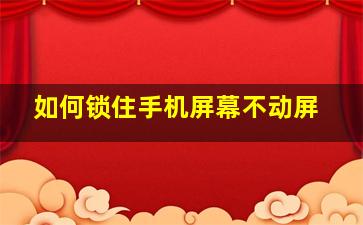 如何锁住手机屏幕不动屏